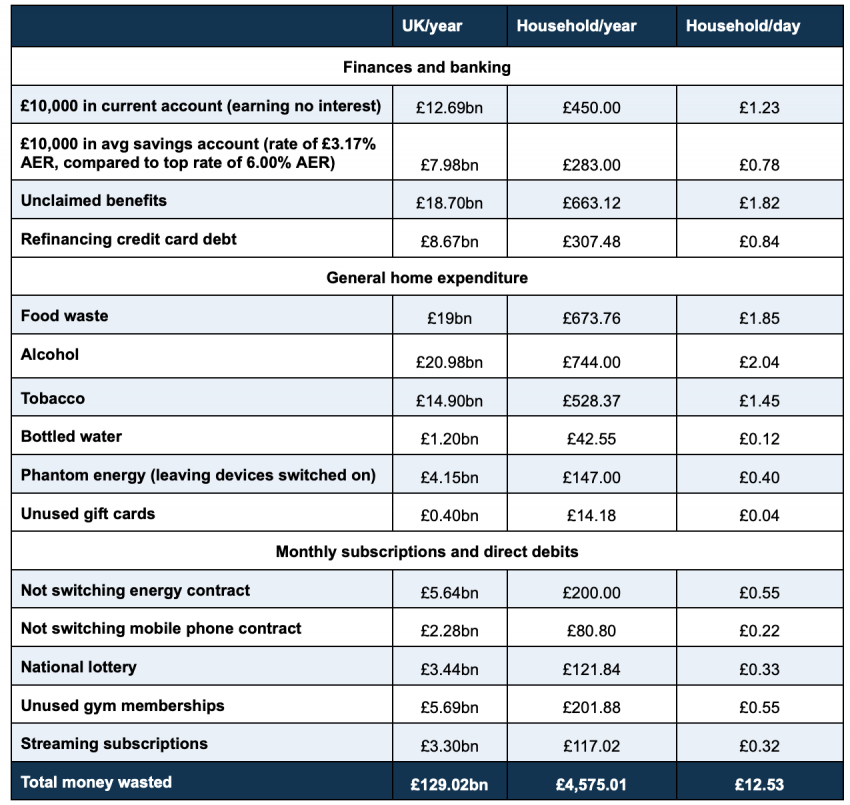 | | UK/year | Household/year | Household/day |
|---|---|---|---|
| Finances and banking | | | |
| £10,000 in current account (earning no interest) | £12.69bn | £450.00 | £1.23 |
| £10,000 in avg savings account (rate of £3.17% AER, compared to top rate of 6.00% AER) | £7.98bn | £283.00 | £0.78 |
| Unclaimed benefits | £18.70bn | £663.12 | £1.82 |
| Refinancing credit card debt | £8.67bn | £307.48 | £0.84 |
| General home expenditure | | | |
| Food waste | £19bn | £673.76 | £1.85 |
| Alcohol | £20.98bn | £744.00 | £2.04 |
| Tobacco | £14.90bn | £528.37 | £1.45 |
| Bottled water | £1.20bn | £42.55 | £0.12 |
| Phantom energy (leaving devices switched on) | £4.15bn | £147.00 | £0.40 |
| Unused gift cards | £0.40bn | £14.18 | £0.04 |
| Monthly subscriptions and direct debits | | | |
| Not switching energy contract | £5.64bn | £200.00 | £0.55 |
| Not switching mobile phone contract | £2.28bn | £80.80 | £0.22 |
| National lottery | £3.44bn | £121.84 | £0.33 |
| Unused gym memberships | £5.69bn | £201.88 | £0.55 |
| Streaming subscriptions | £3.30bn | £117.02 | £0.32 |
| Total money wasted | £129.02bn | £4,575.01 | £12.53 |